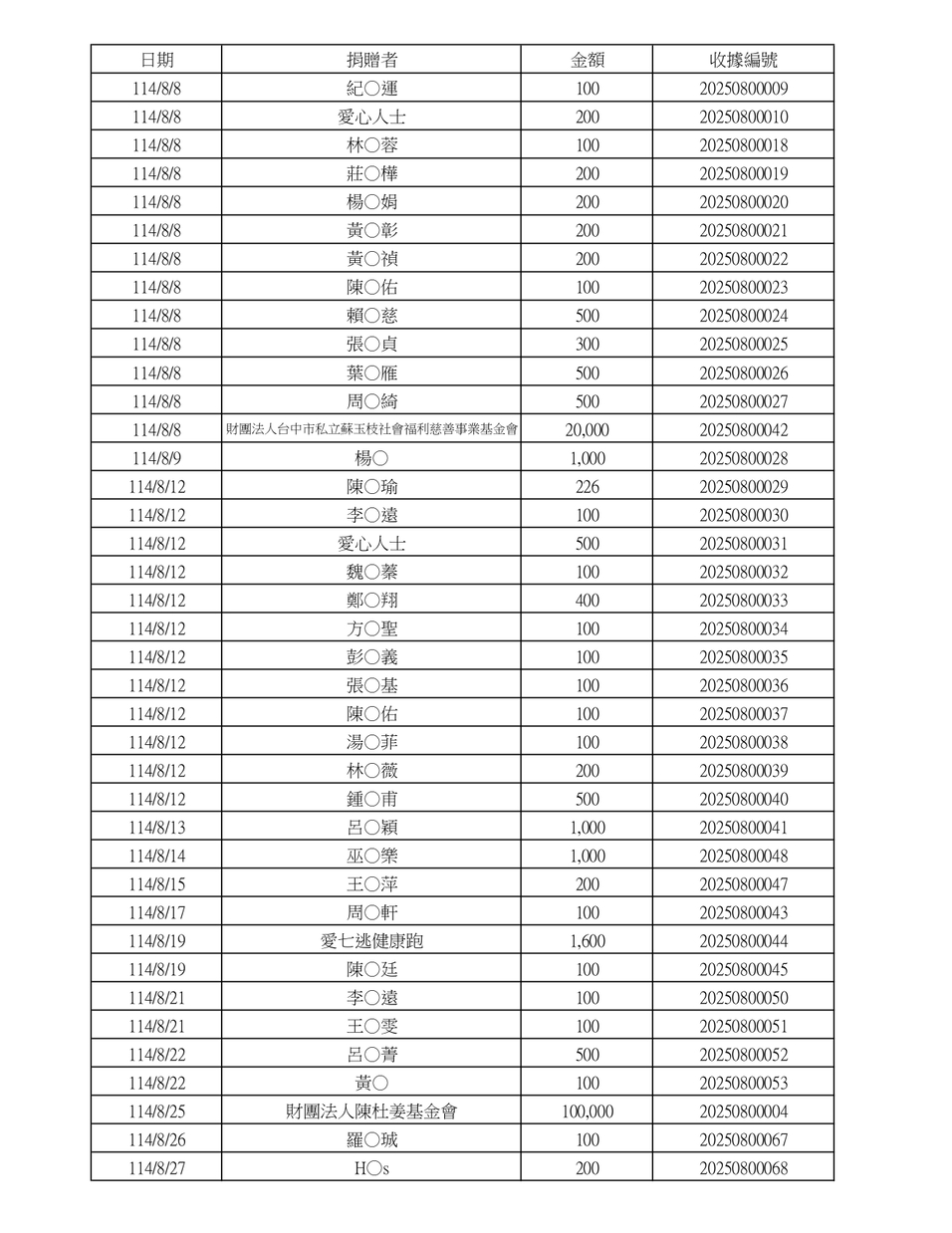 | 日期 | 捐贈者 | 金額 | 收據編號 |
|---|---|---|---|
| 114/8/8 | 紀○運 | 100 | 20250800009 |
| 114/8/8 | 愛心人士 | 200 | 20250800010 |
| 114/8/8 | 林○蓉 | 100 | 20250800018 |
| 114/8/8 | 莊○樺 | 200 | 20250800019 |
| 114/8/8 | 楊○娟 | 200 | 20250800020 |
| 114/8/8 | 黃○彰 | 200 | 20250800021 |
| 114/8/8 | 黃○禎 | 200 | 20250800022 |
| 114/8/8 | 陳○佑 | 100 | 20250800023 |
| 114/8/8 | 賴○慈 | 500 | 20250800024 |
| 114/8/8 | 張○貞 | 300 | 20250800025 |
| 114/8/8 | 葉○雁 | 500 | 20250800026 |
| 114/8/8 | 周○綺 | 500 | 20250800027 |
| 114/8/8 | 財團法人台中市私立蘇玉枝社會福利慈善事業基金會 | 20,000 | 20250800042 |
| 114/8/9 | 楊○ | 1,000 | 20250800028 |
| 114/8/12 | 陳○瑜 | 226 | 20250800029 |
| 114/8/12 | 李○遠 | 100 | 20250800030 |
| 114/8/12 | 愛心人士 | 500 | 20250800031 |
| 114/8/12 | 魏○蓁 | 100 | 20250800032 |
| 114/8/12 | 鄭○翔 | 400 | 20250800033 |
| 114/8/12 | 方○聖 | 100 | 20250800034 |
| 114/8/12 | 彭○義 | 100 | 20250800035 |
| 114/8/12 | 張○基 | 100 | 20250800036 |
| 114/8/12 | 陳○佑 | 100 | 20250800037 |
| 114/8/12 | 湯○菲 | 100 | 20250800038 |
| 114/8/12 | 林○薇 | 200 | 20250800039 |
| 114/8/12 | 鍾○甫 | 500 | 20250800040 |
| 114/8/13 | 呂○穎 | 1,000 | 20250800041 |
| 114/8/14 | 巫○樂 | 1,000 | 20250800048 |
| 114/8/15 | 王○萍 | 200 | 20250800047 |
| 114/8/17 | 周○軒 | 100 | 20250800043 |
| 114/8/19 | 愛七逃健康跑 | 1,600 | 20250800044 |
| 114/8/19 | 陳○廷 | 100 | 20250800045 |
| 114/8/21 | 李○遠 | 100 | 20250800050 |
| 114/8/21 | 王○雯 | 100 | 20250800051 |
| 114/8/22 | 呂○菁 | 500 | 20250800052 |
| 114/8/22 | 黃○ | 100 | 20250800053 |
| 114/8/25 | 財團法人陳杜姜基金會 | 100,000 | 20250800004 |
| 114/8/26 | 羅○珹 | 100 | 20250800067 |
| 114/8/27 | H○s | 200 | 20250800068 |